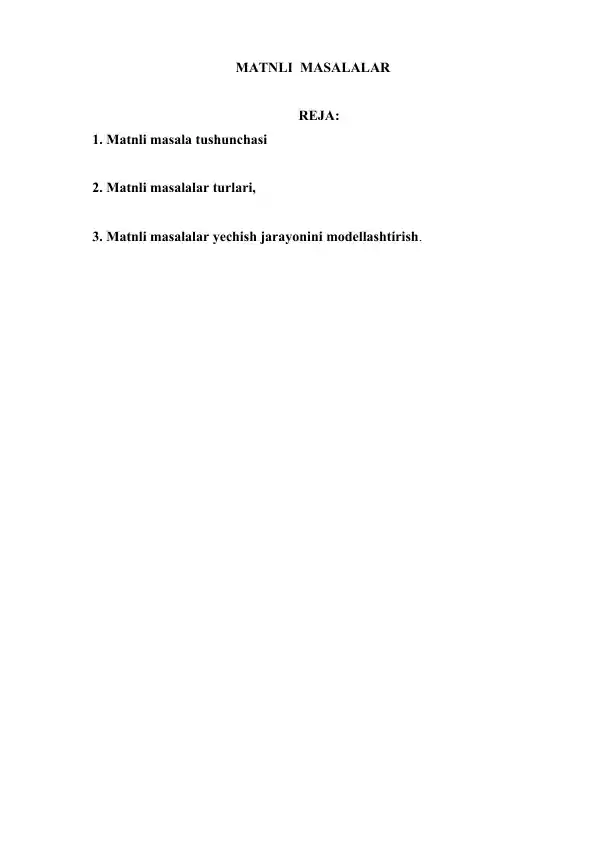 MATNLI MASALALAR

REJA:

1. Matnli masala tushunchasi

2. Matnli masalalar turlari,

3. Matnli masalalar yechish jarayonini modellashtírish.